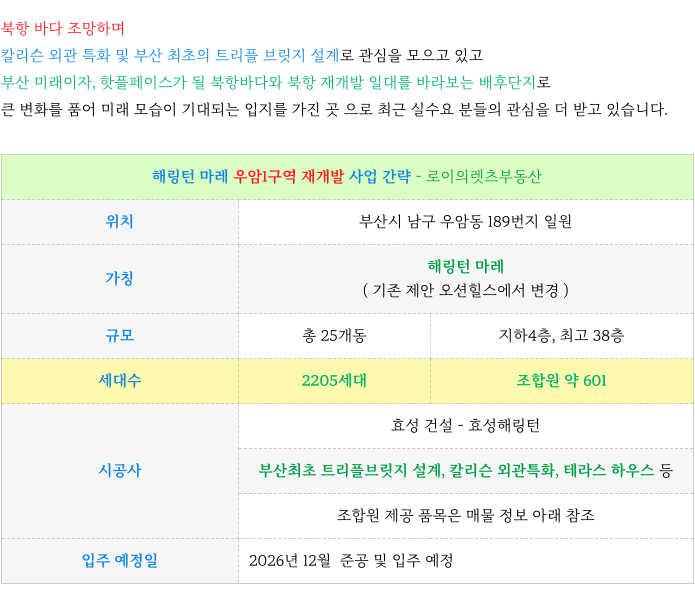 북항 바다 조망하며
칼리슨 외관 특화 및 부산 최초의 트리플 브릿지 설계로 관심을 모으고 있고
부산 미래이자, 핫플페이스가 될 북항바다와 북항 재개발 일대를 바라보는 배후단지로
큰 변화를 품어 미래 모습이 기대되는 입지를 가진 곳 으로 최근 실수요 분들의 관심을 더 받고 있습니다.

| 해링턴 마레 우암1구역 재개발 사업 간략 - 로이의렛츠부동산 | | |
|---|---|---|
| 위치 | 부산시 남구 우암동 189번지 일원 | |
| 가칭 | 해링턴 마레 ( 기존 제안 오션힐스에서 변경 ) | |
| 규모 | 총 25개동 | 지하4층, 최고 38층 |
| 세대수 | 2205세대 | 조합원 약 601 |
| 시공사 | 효성 건설 - 효성해링턴 | |
| | 부산최초 트리플브릿지 설계, 칼리슨 외관특화, 테라스 하우스 등 | |
| | 조합원 제공 품목은 매물 정보 아래 참조 | |
| 입주 예정일 | 2026년 12월 준공 및 입주 예정 | |